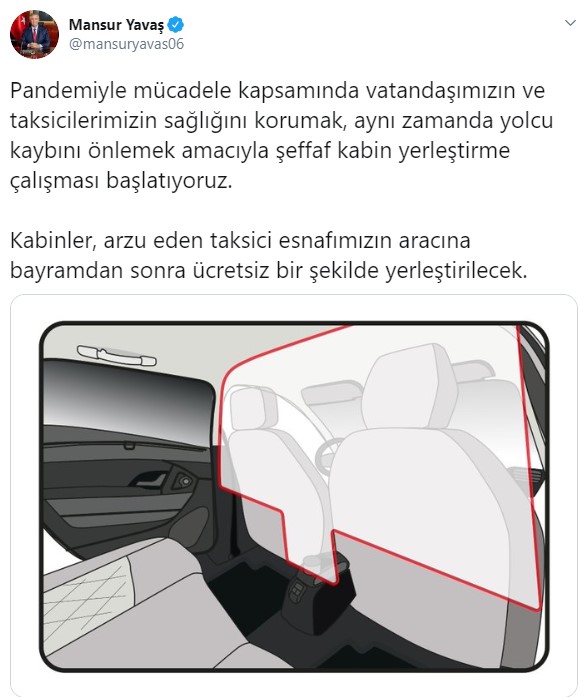 Mansur Yavaş
@mansuryavas06

Pandemiyle mücadele kapsamında vatandaşımızın ve taksicilerimizin sağlığını korumak, aynı zamanda yolcu kaybını önlemek amacıyla şeffaf kabin yerleştirme çalışması başlatıyoruz.

Kabinler, arzu eden taksici esnafımızın aracına bayramdan sonra ücretsiz bir şekilde yerleştirilecek.